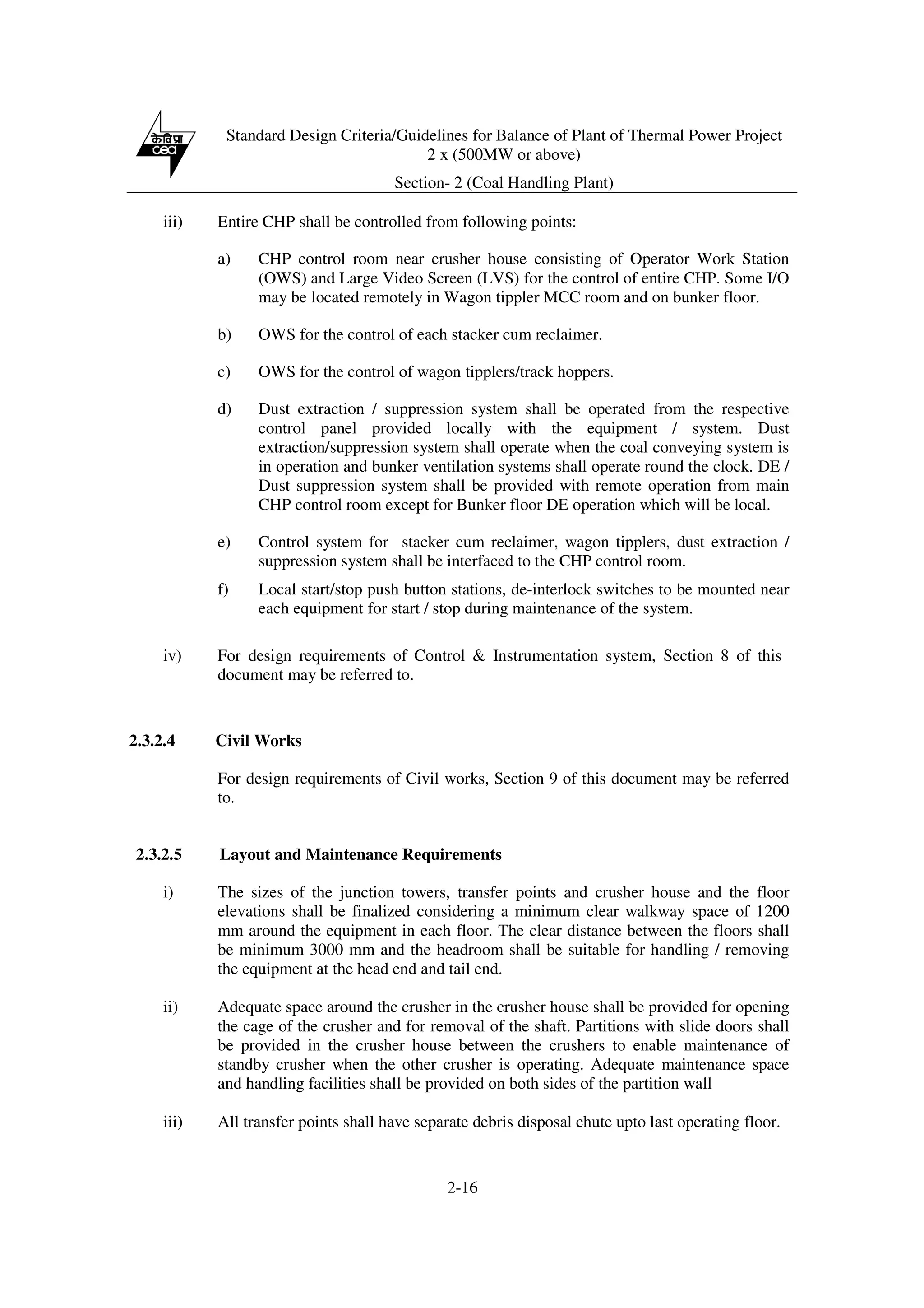 केविप्रा
cea

Standard Design Criteria/Guidelines for Balance of Plant of Thermal Power Project 2 x (500MW or above)

Section- 2 (Coal Handling Plant)

iii) Entire CHP shall be controlled from following points:

a) CHP control room near crusher house consisting of Operator Work Station (OWS) and Large Video Screen (LVS) for the control of entire CHP. Some I/O may be located remotely in Wagon tippler MCC room and on bunker floor.

b) OWS for the control of each stacker cum reclaimer.

c) OWS for the control of wagon tipplers/track hoppers.

d) Dust extraction / suppression system shall be operated from the respective control panel provided locally with the equipment / system. Dust extraction/suppression system shall operate when the coal conveying system is in operation and bunker ventilation systems shall operate round the clock. DE / Dust suppression system shall be provided with remote operation from main CHP control room except for Bunker floor DE operation which will be local.

e) Control system for stacker cum reclaimer, wagon tipplers, dust extraction / suppression system shall be interfaced to the CHP control room.

f) Local start/stop push button stations, de-interlock switches to be mounted near each equipment for start / stop during maintenance of the system.

iv) For design requirements of Control & Instrumentation system, Section 8 of this document may be referred to.

2.3.2.4 Civil Works

For design requirements of Civil works, Section 9 of this document may be referred to.

2.3.2.5 Layout and Maintenance Requirements

i) The sizes of the junction towers, transfer points and crusher house and the floor elevations shall be finalized considering a minimum clear walkway space of 1200 mm around the equipment in each floor. The clear distance between the floors shall be minimum 3000 mm and the headroom shall be suitable for handling / removing the equipment at the head end and tail end.

ii) Adequate space around the crusher in the crusher house shall be provided for opening the cage of the crusher and for removal of the shaft. Partitions with slide doors shall be provided in the crusher house between the crushers to enable maintenance of standby crusher when the other crusher is operating. Adequate maintenance space and handling facilities shall be provided on both sides of the partition wall

iii) All transfer points shall have separate debris disposal chute upto last operating floor.

2-16